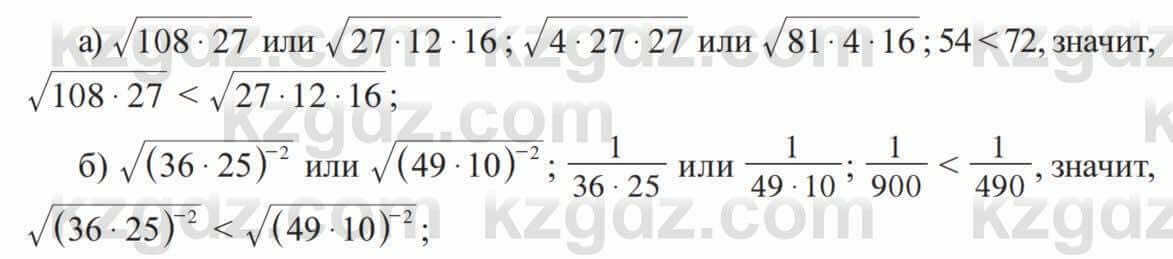 а) $\sqrt{108 \cdot 27}$ или $\sqrt{27 \cdot 12 \cdot 16}$; $\sqrt{4 \cdot 27 \cdot 27}$ или $\sqrt{81 \cdot 4 \cdot 16}$; $54 < 72$, значит, $\sqrt{108 \cdot 27} < \sqrt{27 \cdot 12 \cdot 16}$;

б) $\sqrt{(36 \cdot 25)^{-2}}$ или $\sqrt{(49 \cdot 10)^{-2}}$; $\frac{1}{36 \cdot 25}$ или $\frac{1}{49 \cdot 10}$; $\frac{1}{900} < \frac{1}{490}$, значит, $\sqrt{(36 \cdot 25)^{-2}} < \sqrt{(49 \cdot 10)^{-2}}$;

kzgdz.com kzgdz.com kzgdz.com kzgdz.com kzgdz.com kzgdz